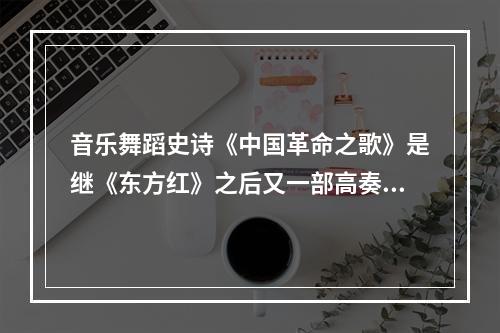 音乐舞蹈史诗《中国革命之歌》是继《东方红》之后又一部高奏...